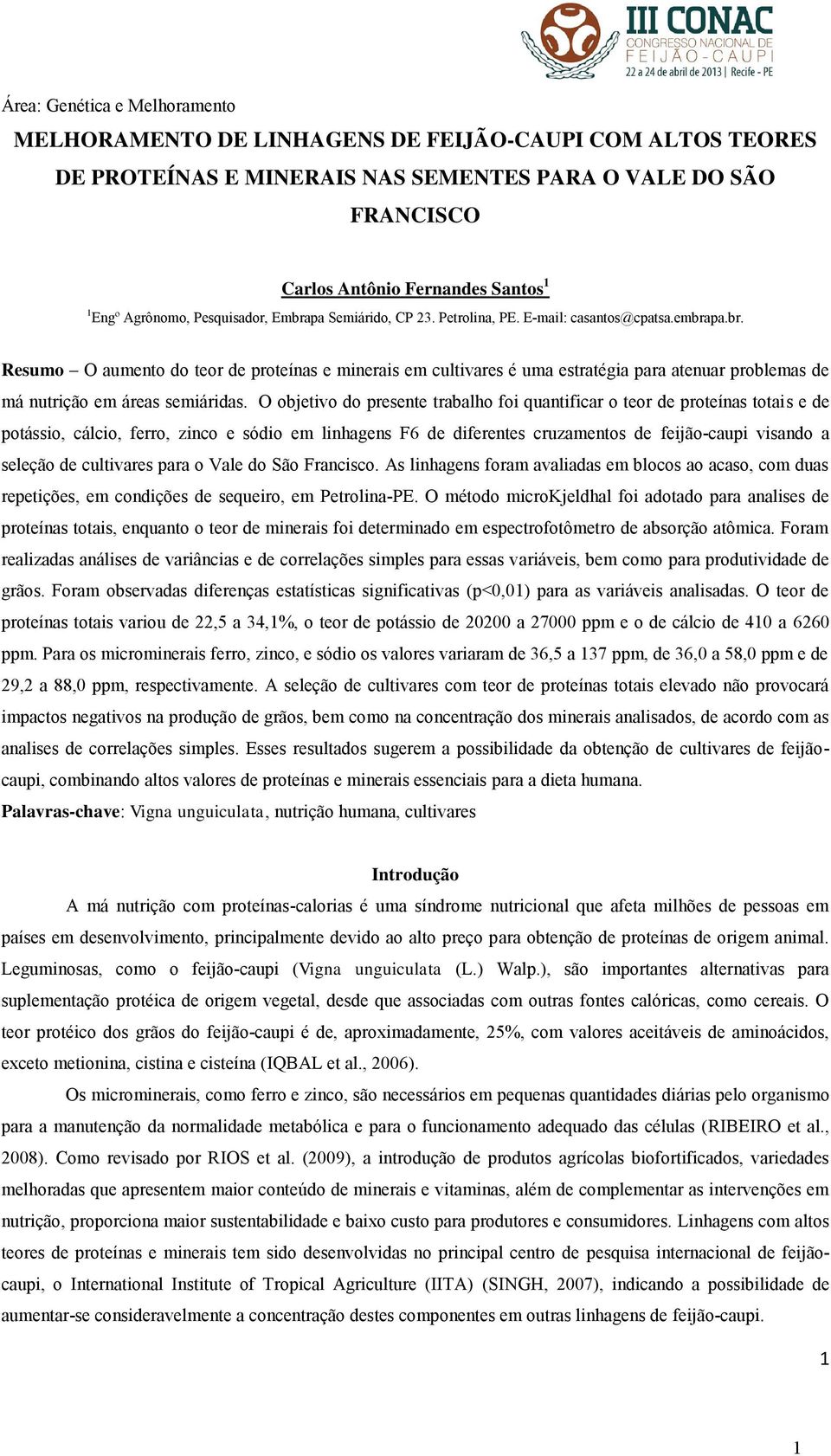 III CONAC
CONGRESSO NACIONAL DE
FEIJÃO-CAUPI
22 a 24 de abril de 2013 | Recife - PE

Área: Genética e Melhoramento

MELHORAMENTO DE LINHAGENS DE FEIJÃO-CAUPI COM ALTOS TEORES DE PROTEÍNAS E MINERAIS NAS SEMENTES PARA O VALE DO SÃO FRANCISCO

Carlos Antônio Fernandes Santos$^1$
$^1$Engº Agrônomo, Pesquisador, Embrapa Semiárido, CP 23. Petrolina, PE. E-mail: casantos@cpatsa.embrapa.br.

Resumo – O aumento do teor de proteínas e minerais em cultivares é uma estratégia para atenuar problemas de má nutrição em áreas semiáridas. O objetivo do presente trabalho foi quantificar o teor de proteínas totais e de potássio, cálcio, ferro, zinco e sódio em linhagens F6 de diferentes cruzamentos de feijão-caupi visando a seleção de cultivares para o Vale do São Francisco. As linhagens foram avaliadas em blocos ao acaso, com duas repetições, em condições de sequeiro, em Petrolina-PE. O método microKjeldhal foi adotado para analises de proteínas totais, enquanto o teor de minerais foi determinado em espectrofotômetro de absorção atômica. Foram realizadas análises de variâncias e de correlações simples para essas variáveis, bem como para produtividade de grãos. Foram observadas diferenças estatísticas significativas (p<0,01) para as variáveis analisadas. O teor de proteínas totais variou de 22,5 a 34,1%, o teor de potássio de 20200 a 27000 ppm e o de cálcio de 410 a 6260 ppm. Para os microminerais ferro, zinco, e sódio os valores variaram de 36,5 a 137 ppm, de 36,0 a 58,0 ppm e de 29,2 a 88,0 ppm, respectivamente. A seleção de cultivares com teor de proteínas totais elevado não provocará impactos negativos na produção de grãos, bem como na concentração dos minerais analisados, de acordo com as analises de correlações simples. Esses resultados sugerem a possibilidade da obtenção de cultivares de feijão-caupi, combinando altos valores de proteínas e minerais essenciais para a dieta humana.
Palavras-chave: Vigna unguiculata, nutrição humana, cultivares

Introdução

A má nutrição com proteínas-calorias é uma síndrome nutricional que afeta milhões de pessoas em países em desenvolvimento, principalmente devido ao alto preço para obtenção de proteínas de origem animal. Leguminosas, como o feijão-caupi (Vigna unguiculata (L.) Walp.), são importantes alternativas para suplementação protéica de origem vegetal, desde que associadas com outras fontes calóricas, como cereais. O teor protéico dos grãos do feijão-caupi é de, aproximadamente, 25%, com valores aceitáveis de aminoácidos, exceto metionina, cistina e cisteína (IQBAL et al., 2006).

Os microminerais, como ferro e zinco, são necessários em pequenas quantidades diárias pelo organismo para a manutenção da normalidade metabólica e para o funcionamento adequado das células (RIBEIRO et al., 2008). Como revisado por RIOS et al. (2009), a introdução de produtos agrícolas biofortificados, variedades melhoradas que apresentem maior conteúdo de minerais e vitaminas, além de complementar as intervenções em nutrição, proporciona maior sustentabilidade e baixo custo para produtores e consumidores. Linhagens com altos teores de proteínas e minerais tem sido desenvolvidas no principal centro de pesquisa internacional de feijão-caupi, o International Institute of Tropical Agriculture (IITA) (SINGH, 2007), indicando a possibilidade de aumentar-se consideravelmente a concentração destes componentes em outras linhagens de feijão-caupi.

1

1